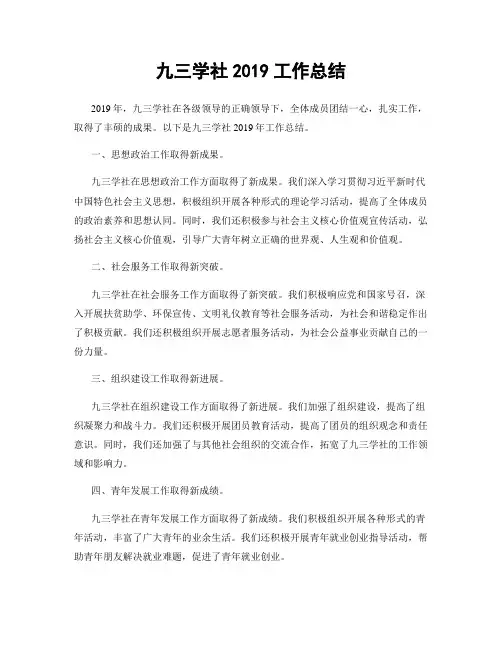 九三学社 2019 工作总结

2019 年，九三学社在各级领导的正确领导下，全体成员团结一心，扎实工作，取得了丰硕的成果。以下是九三学社 2019 年工作总结。

一、思想政治工作取得新成果。

九三学社在思想政治工作方面取得了新成果。我们深入学习贯彻习近平新时代中国特色社会主义思想，积极组织开展各种形式的理论学习活动，提高了全体成员的政治素养和思想认同。同时，我们还积极参与社会主义核心价值观宣传活动，弘扬社会主义核心价值观，引导广大青年树立正确的世界观、人生观和价值观。

二、社会服务工作取得新突破。

九三学社在社会服务工作方面取得了新突破。我们积极响应党和国家号召，深入开展扶贫助学、环保宣传、文明礼仪教育等社会服务活动，为社会和谐稳定作出了积极贡献。我们还积极组织开展志愿者服务活动，为社会公益事业贡献自己的一份力量。

三、组织建设工作取得新进展。

九三学社在组织建设工作方面取得了新进展。我们加强了组织建设，提高了组织凝聚力和战斗力。我们还积极开展团员教育活动，提高了团员的组织观念和责任意识。同时，我们还加强了与其他社会组织的交流合作，拓宽了九三学社的工作领域和影响力。

四、青年发展工作取得新成绩。

九三学社在青年发展工作方面取得了新成绩。我们积极组织开展各种形式的青年活动，丰富了广大青年的业余生活。我们还积极开展青年就业创业指导活动，帮助青年朋友解决就业难题，促进了青年就业创业。